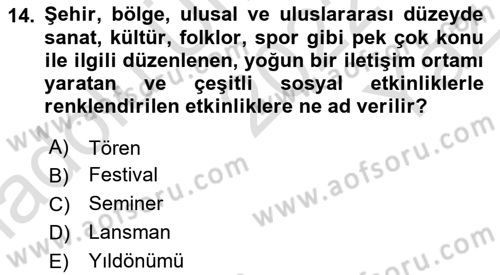 14. Şehir, bölge, ulusal ve uluslararası düzeyde sanat, kültür, folklor, spor gibi pek çok konu ile ilgili düzenlenen, yoğun bir iletişim ortamı yaratan ve çeşitli sosyal etkinliklerle renklendirilen etkinliklere ne ad verilir?

A) Tören
B) Festival
C) Seminer
D) Lansman
E) Yıldönümü

www.aofsoru.com
www.aofsoru.com
www.aofsoru.com
www.aofsoru.com